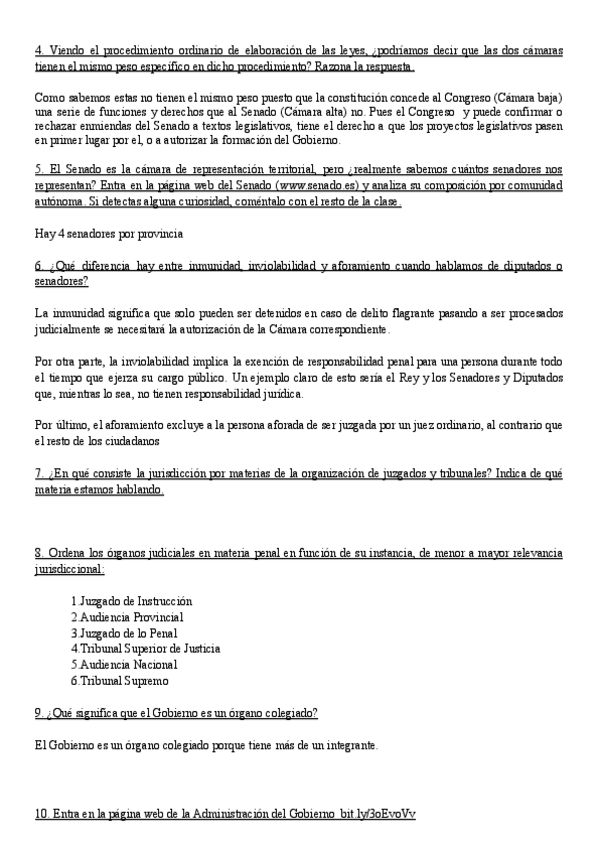 4. Viendo el procedimiento ordinario de elaboración de las leyes, ¿podríamos decir que las dos cámaras tienen el mismo peso específico en dicho procedimiento? Razona la respuesta.

Como sabemos estas no tienen el mismo peso puesto que la constitución concede al Congreso (Cámara baja) una serie de funciones y derechos que al Senado (Cámara alta) no. Pues el Congreso y puede confirmar o rechazar enmiendas del Senado a textos legislativos, tiene el derecho a que los proyectos legislativos pasen en primer lugar por el, o a autorizar la formación del Gobierno.

5. El Senado es la cámara de representación territorial, pero ¿realmente sabemos cuántos senadores nos representan? Entra en la página web del Senado (www.senado.es) y analiza su composición por comunidad autónoma. Si detectas alguna curiosidad, coméntalo con el resto de la clase.

Hay 4 senadores por provincia

6. ¿Qué diferencia hay entre inmunidad, inviolabilidad y aforamiento cuando hablamos de diputados o senadores?

La inmunidad significa que solo pueden ser detenidos en caso de delito flagrante pasando a ser procesados judicialmente se necesitará la autorización de la Cámara correspondiente.

Por otra parte, la inviolabilidad implica la exención de responsabilidad penal para una persona durante todo el tiempo que ejerza su cargo público. Un ejemplo claro de esto sería el Rey y los Senadores y Diputados que, mientras lo sea, no tienen responsabilidad jurídica.

Por último, el aforamiento excluye a la persona aforada de ser juzgada por un juez ordinario, al contrario que el resto de los ciudadanos

7. ¿En qué consiste la jurisdicción por materias de la organización de juzgados y tribunales? Indica de qué materia estamos hablando.

8. Ordena los órganos judiciales en materia penal en función de su instancia, de menor a mayor relevancia jurisdiccional:

1.Juzgado de Instrucción
2.Audiencia Provincial
3.Juzgado de lo Penal
4.Tribunal Superior de Justicia
5.Audiencia Nacional
6.Tribunal Supremo

9. ¿Qué significa que el Gobierno es un órgano colegiado?

El Gobierno es un órgano colegiado porque tiene más de un integrante.

10. Entra en la página web de la Administración del Gobierno bit.ly/3oEvoVv